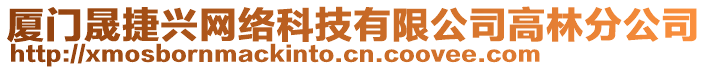 厦门晟捷兴网络科技有限公司高林分公司
http://xmosbornmackinto.cn.coovee.com